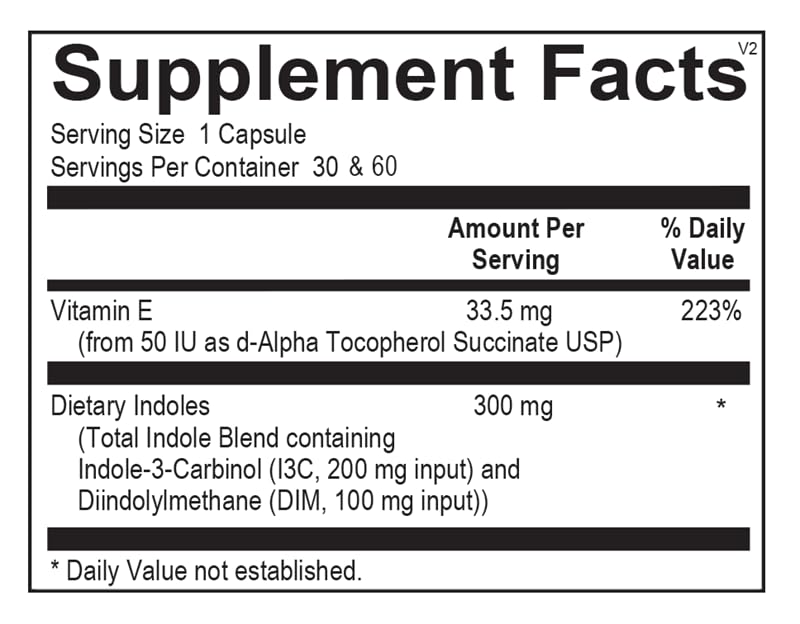 Supplement Facts

V2

Serving Size 1 Capsule
Servings Per Container 30 & 60

| | Amount Per Serving | % Daily Value |
|---|---|---|
| Vitamin E (from 50 IU as d-Alpha Tocopherol Succinate USP) | 33.5 mg | 223% |
| Dietary Indoles (Total Indole Blend containing Indole-3-Carbinol (I3C, 200 mg input) and Diindolylmethane (DIM, 100 mg input)) | 300 mg | * |

* Daily Value not established.